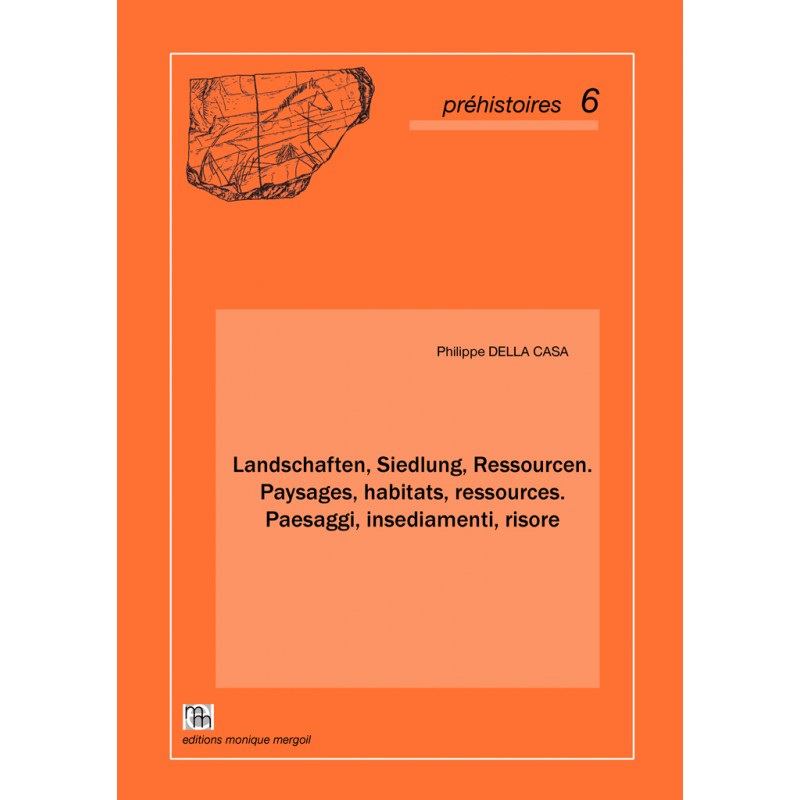 préhistoires 6

Philippe DELLA CASA

Landschaften, Siedlung, Ressourcen.
Paysages, habitats, ressources.
Paesaggi, insediamenti, risore

mm

editions monique mergoil